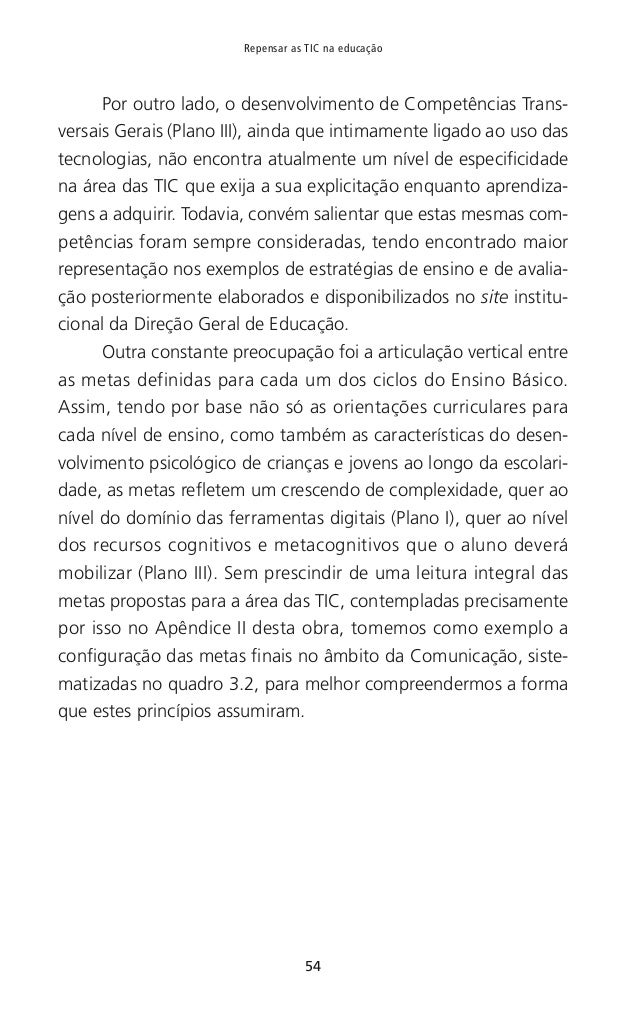 Repensar as TIC na educação

Por outro lado, o desenvolvimento de Competências Transversais Gerais (Plano III), ainda que intimamente ligado ao uso das tecnologias, não encontra atualmente um nível de especificidade na área das TIC que exija a sua explicitação enquanto aprendizagens a adquirir. Todavia, convém salientar que estas mesmas competências foram sempre consideradas, tendo encontrado maior representação nos exemplos de estratégias de ensino e de avaliação posteriormente elaborados e disponibilizados no site institucional da Direção Geral de Educação.

Outra constante preocupação foi a articulação vertical entre as metas definidas para cada um dos ciclos do Ensino Básico. Assim, tendo por base não só as orientações curriculares para cada nível de ensino, como também as características do desenvolvimento psicológico de crianças e jovens ao longo da escolaridade, as metas refletem um crescendo de complexidade, quer ao nível do domínio das ferramentas digitais (Plano I), quer ao nível dos recursos cognitivos e metacognitivos que o aluno deverá mobilizar (Plano III). Sem prescindir de uma leitura integral das metas propostas para a área das TIC, contempladas precisamente por isso no Apêndice II desta obra, tomemos como exemplo a configuração das metas finais no âmbito da Comunicação, sistematizadas no quadro 3.2, para melhor compreendermos a forma que estes princípios assumiram.

54